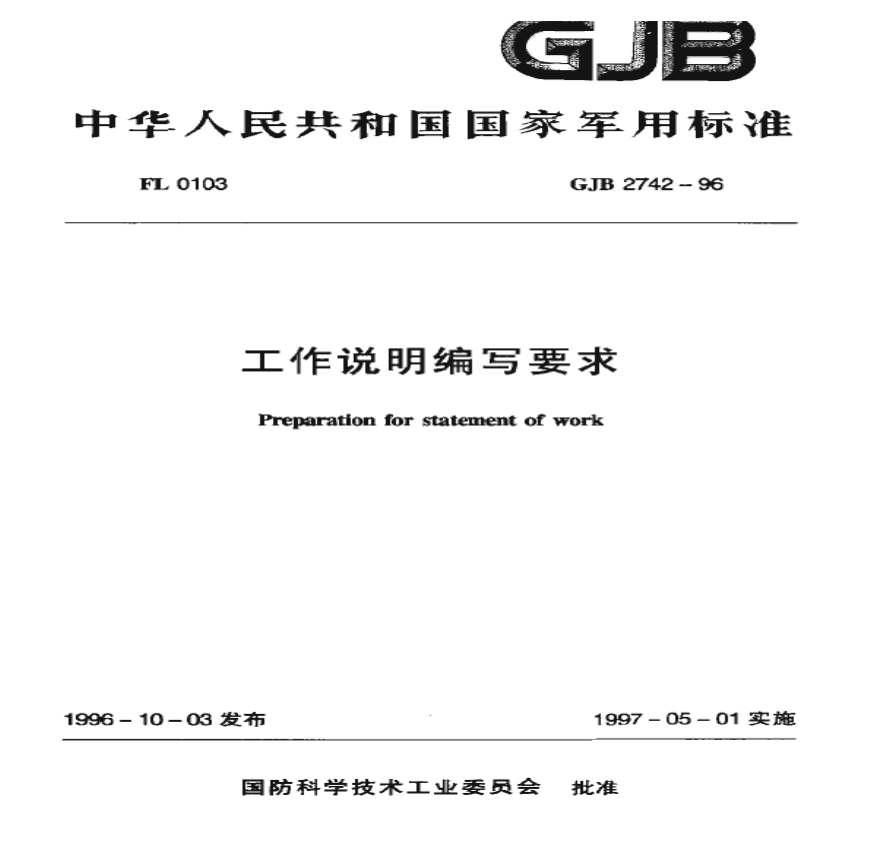 GJB

中华人民共和国国家军用标准

FL 0103 GJB 2742－96

工作说明编写要求

Preparation for statement of work

1996－10－03发布 1997－05－01实施

国防科学技术工业委员会 批准